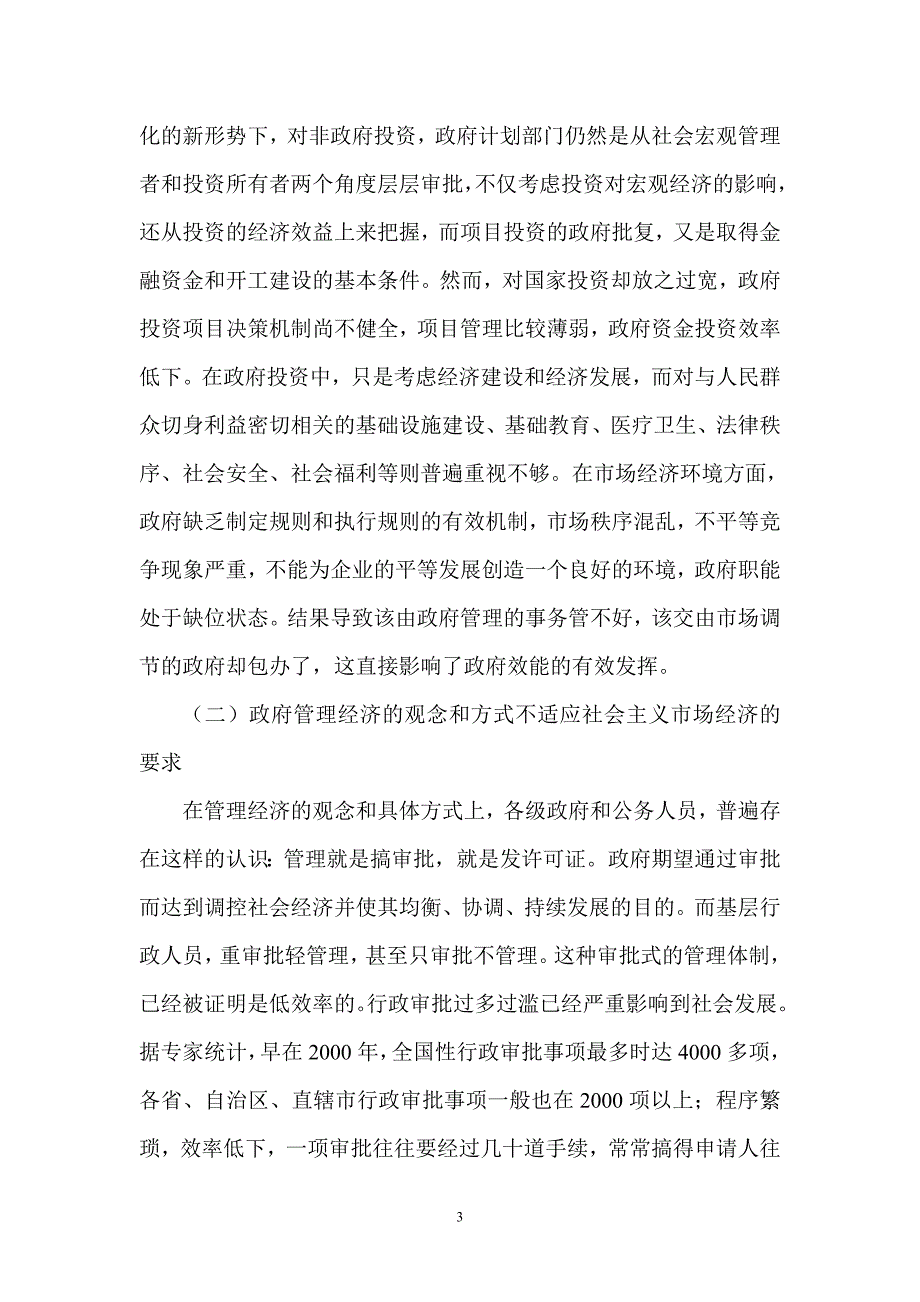 化的新形势下，对非政府投资，政府计划部门仍然是从社会宏观管理者和投资所有者两个角度层层审批，不仅考虑投资对宏观经济的影响，还从投资的经济效益上来把握，而项目投资的政府批复，又是取得金融资金和开工建设的基本条件。然而，对国家投资却放之过宽，政府投资项目决策机制尚不健全，项目管理比较薄弱，政府资金投资效率低下。在政府投资中，只是考虑经济建设和经济发展，而对与人民群众切身利益密切相关的基础设施建设、基础教育、医疗卫生、法律秩序、社会安全、社会福利等则普遍重视不够。在市场经济环境方面，政府缺乏制定规则和执行规则的有效机制，市场秩序混乱，不平等竞争现象严重，不能为企业的平等发展创造一个良好的环境，政府职能处于缺位状态。结果导致该由政府管理的事务管不好，该交由市场调节的政府却包办了，这直接影响了政府效能的有效发挥。

（二）政府管理经济的观念和方式不适应社会主义市场经济的要求

在管理经济的观念和具体方式上，各级政府和公务人员，普遍存在这样的认识：管理就是搞审批，就是发许可证。政府期望通过审批而达到调控社会经济并使其均衡、协调、持续发展的目的。而基层行政人员，重审批轻管理，甚至只审批不管理。这种审批式的管理体制，已经被证明是低效率的。行政审批过多过滥已经严重影响到社会发展。据专家统计，早在 2000 年，全国性行政审批事项最多时达 4000 多项，各省、自治区、直辖市行政审批事项一般也在 2000 项以上；程序繁琐，效率低下，一项审批往往要经过几十道手续，常常搞得申请人往

3